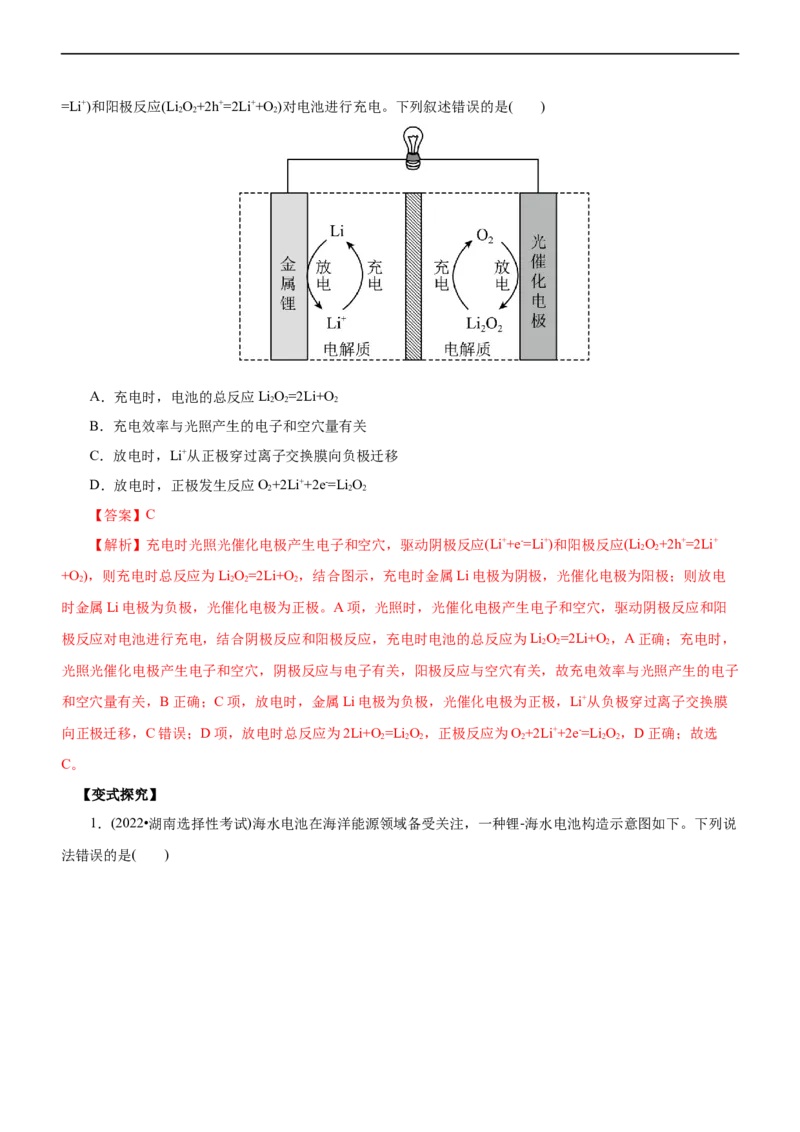 $=Li^+$)和阳极反应($Li_2O_2+2h^+=2Li^++O_2$)对电池进行充电。下列叙述错误的是(　　)

金属锂

Li

放电

充电

$Li^+$

电解质

$O_2$

充电

放电

$Li_2O_2$

电解质

光催化电极

A．充电时，电池的总反应 $Li_2O_2=2Li+O_2$

B．充电效率与光照产生的电子和空穴量有关

C．放电时，$Li^+$从正极穿过离子交换膜向负极迁移

D．放电时，正极发生反应 $O_2+2Li^++2e^-=Li_2O_2$

【答案】C

【解析】充电时光照光催化电极产生电子和空穴，驱动阴极反应($Li^++e^-=Li^+$)和阳极反应($Li_2O_2+2h^+=2Li^++O_2$)，则充电时总反应为 $Li_2O_2=2Li+O_2$，结合图示，充电时金属 Li 电极为阴极，光催化电极为阳极；则放电时金属 Li 电极为负极，光催化电极为正极。A 项，光照时，光催化电极产生电子和空穴，驱动阴极反应和阳极反应对电池进行充电，结合阴极反应和阳极反应，充电时电池的总反应为 $Li_2O_2=2Li+O_2$，A 正确；充电时，光照光催化电极产生电子和空穴，阴极反应与电子有关，阳极反应与空穴有关，故充电效率与光照产生的电子和空穴量有关，B 正确；C 项，放电时，金属 Li 电极为负极，光催化电极为正极，$Li^+$从负极穿过离子交换膜向正极迁移，C 错误；D 项，放电时总反应为 $2Li+O_2=Li_2O_2$，正极反应为 $O_2+2Li^++2e^-=Li_2O_2$，D 正确；故选 C。

【变式探究】

1．(2022•湖南选择性考试)海水电池在海洋能源领域备受关注，一种锂-海水电池构造示意图如下。下列说法错误的是(　　)